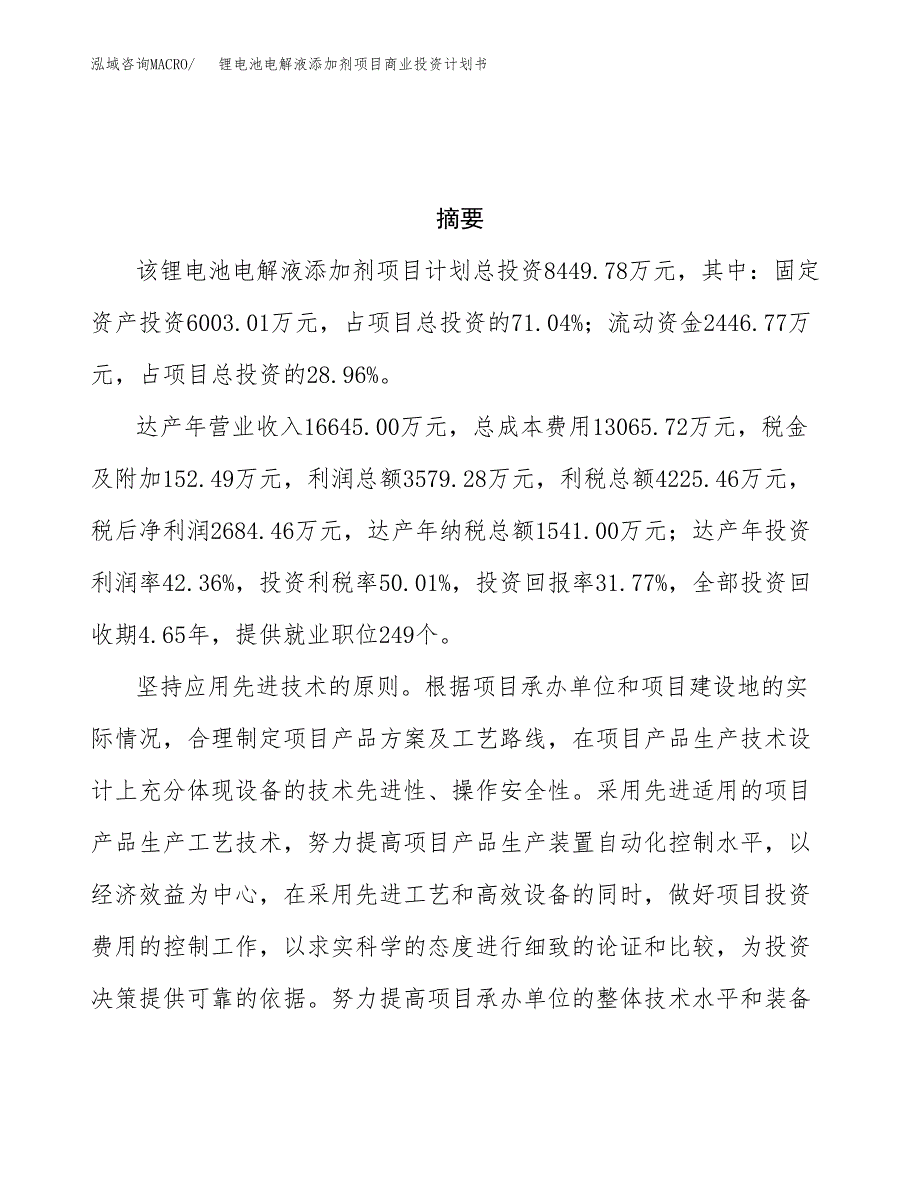 泓域咨询MACRO/　锂电池电解液添加剂项目商业投资计划书

摘要

该锂电池电解液添加剂项目计划总投资8449.78万元，其中：固定资产投资6003.01万元，占项目总投资的71.04%；流动资金2446.77万元，占项目总投资的28.96%。

达产年营业收入16645.00万元，总成本费用13065.72万元，税金及附加152.49万元，利润总额3579.28万元，利税总额4225.46万元，税后净利润2684.46万元，达产年纳税总额1541.00万元；达产年投资利润率42.36%，投资利税率50.01%，投资回报率31.77%，全部投资回收期4.65年，提供就业职位249个。

坚持应用先进技术的原则。根据项目承办单位和项目建设地的实际情况，合理制定项目产品方案及工艺路线，在项目产品生产技术设计上充分体现设备的技术先进性、操作安全性。采用先进适用的项目产品生产工艺技术，努力提高项目产品生产装置自动化控制水平，以经济效益为中心，在采用先进工艺和高效设备的同时，做好项目投资费用的控制工作，以求实科学的态度进行细致的论证和比较，为投资决策提供可靠的依据。努力提高项目承办单位的整体技术水平和装备